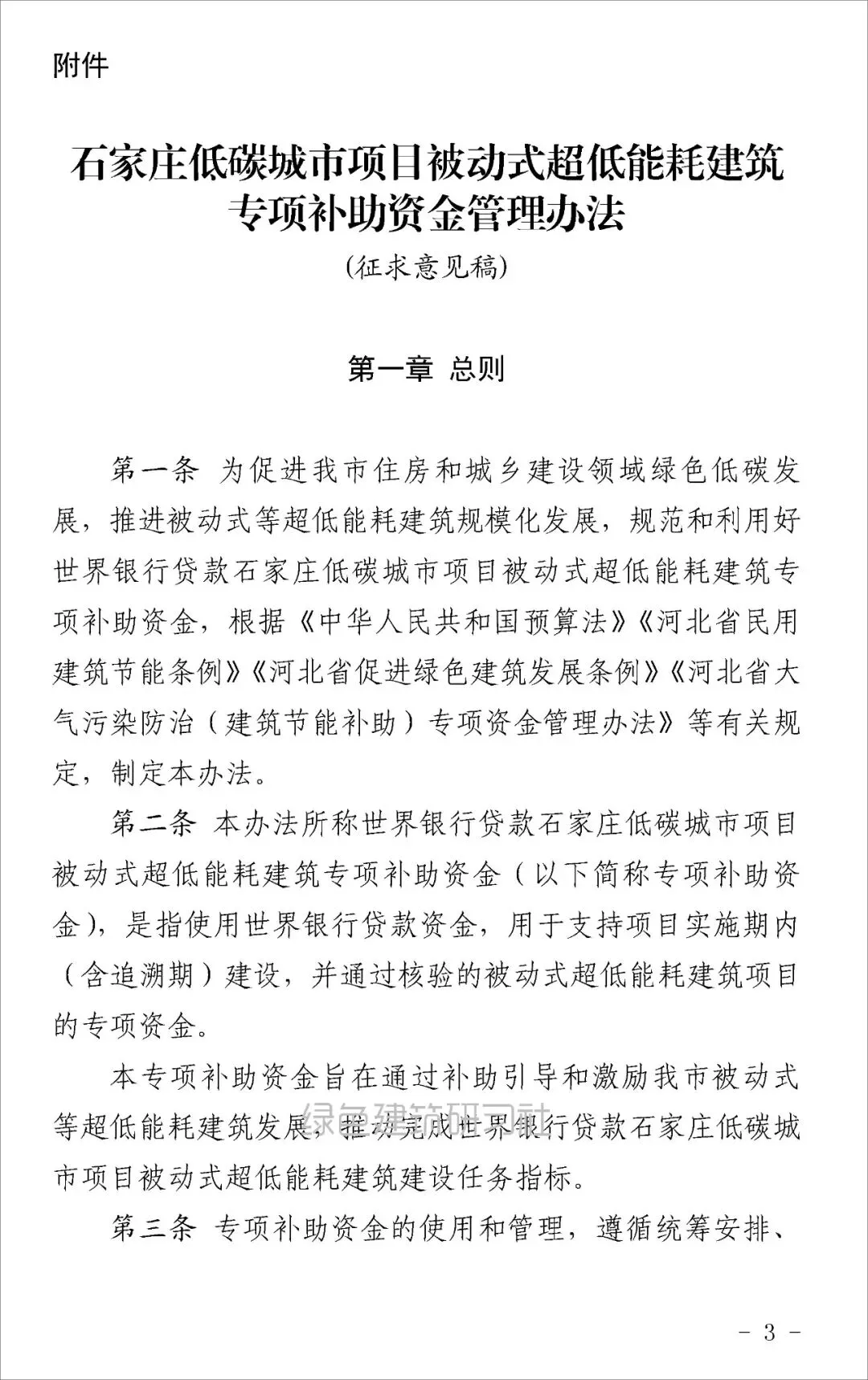 附件

石家庄低碳城市项目被动式超低能耗建筑专项补助资金管理办法

(征求意见稿)

第一章 总则

第一条 为促进我市住房和城乡建设领域绿色低碳发展，推进被动式等超低能耗建筑规模化发展，规范和利用好世界银行贷款石家庄低碳城市项目被动式超低能耗建筑专项补助资金，根据《中华人民共和国预算法》《河北省民用建筑节能条例》《河北省促进绿色建筑发展条例》《河北省大气污染防治（建筑节能补助）专项资金管理办法》等有关规定，制定本办法。

第二条 本办法所称世界银行贷款石家庄低碳城市项目被动式超低能耗建筑专项补助资金（以下简称专项补助资金），是指使用世界银行贷款资金，用于支持项目实施期内（含追溯期）建设，并通过核验的被动式超低能耗建筑项目的专项资金。

本专项补助资金旨在通过补助引导和激励我市被动式等超低能耗建筑发展，推动完成世界银行贷款石家庄低碳城市项目被动式超低能耗建筑建设任务指标。

绿色建筑研习社

第三条 专项补助资金的使用和管理，遵循统筹安排、

- 3 -